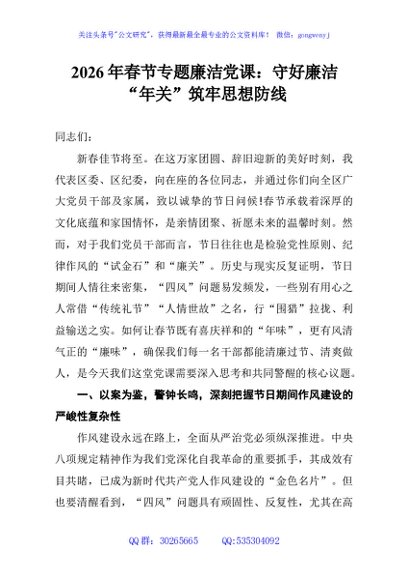 关注头条号"公文研究"，获得最新最全最专业的公文资料库！ 微信：gongwenyj

2026年春节专题廉洁党课：守好廉洁“年关”筑牢思想防线

同志们：

新春佳节将至。在这万家团圆、辞旧迎新的美好时刻，我代表区委、区纪委，向在座的各位同志，并通过你们向全区广大党员干部及家属，致以诚挚的节日问候！春节承载着深厚的文化底蕴和家国情怀，是亲情团聚、祈愿未来的温馨时刻。然而，对于我们党员干部而言，节日往往也是检验党性原则、纪律作风的“试金石”和“廉关”。历史与现实反复证明，节日期间人情往来密集，“四风”问题易发频发，一些别有用心之人常借“传统礼节”“人情世故”之名，行“围猎”拉拢、利益输送之实。如何让春节既有喜庆祥和的“年味”，更有风清气正的“廉味”，确保我们每一名干部都能清廉过节、清爽做人，是今天我们这堂党课需要深入思考和共同警醒的核心议题。

一、以案为鉴，警钟长鸣，深刻把握节日期间作风建设的严峻性复杂性

作风建设永远在路上，全面从严治党必须纵深推进。中央八项规定精神作为我们党深化自我革命的重要抓手，其成效有目共睹，已成为新时代共产党人作风建设的“金色名片”。但也要清醒看到，“四风”问题具有顽固性、反复性，尤其在高

QQ群：30265665　　QQ:535304092